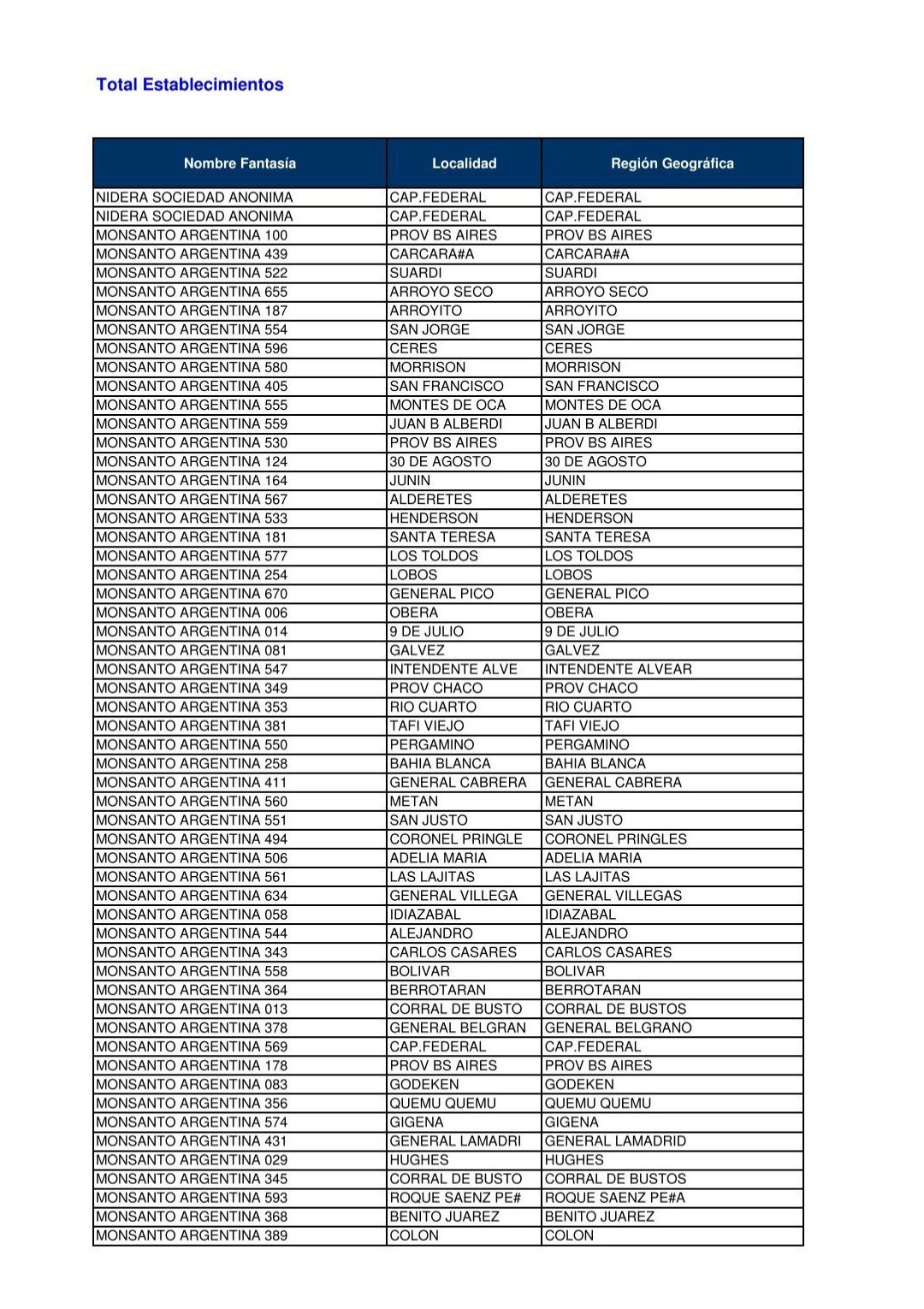 Total Establecimientos

| Nombre Fantasía | Localidad | Región Geográfica |
|---|---|---|
| NIDERA SOCIEDAD ANONIMA | CAP.FEDERAL | CAP.FEDERAL |
| NIDERA SOCIEDAD ANONIMA | CAP.FEDERAL | CAP.FEDERAL |
| MONSANTO ARGENTINA 100 | PROV BS AIRES | PROV BS AIRES |
| MONSANTO ARGENTINA 439 | CARCARA#A | CARCARA#A |
| MONSANTO ARGENTINA 522 | SUARDI | SUARDI |
| MONSANTO ARGENTINA 655 | ARROYO SECO | ARROYO SECO |
| MONSANTO ARGENTINA 187 | ARROYITO | ARROYITO |
| MONSANTO ARGENTINA 554 | SAN JORGE | SAN JORGE |
| MONSANTO ARGENTINA 596 | CERES | CERES |
| MONSANTO ARGENTINA 580 | MORRISON | MORRISON |
| MONSANTO ARGENTINA 405 | SAN FRANCISCO | SAN FRANCISCO |
| MONSANTO ARGENTINA 555 | MONTES DE OCA | MONTES DE OCA |
| MONSANTO ARGENTINA 559 | JUAN B ALBERDI | JUAN B ALBERDI |
| MONSANTO ARGENTINA 530 | PROV BS AIRES | PROV BS AIRES |
| MONSANTO ARGENTINA 124 | 30 DE AGOSTO | 30 DE AGOSTO |
| MONSANTO ARGENTINA 164 | JUNIN | JUNIN |
| MONSANTO ARGENTINA 567 | ALDERETES | ALDERETES |
| MONSANTO ARGENTINA 533 | HENDERSON | HENDERSON |
| MONSANTO ARGENTINA 181 | SANTA TERESA | SANTA TERESA |
| MONSANTO ARGENTINA 577 | LOS TOLDOS | LOS TOLDOS |
| MONSANTO ARGENTINA 254 | LOBOS | LOBOS |
| MONSANTO ARGENTINA 670 | GENERAL PICO | GENERAL PICO |
| MONSANTO ARGENTINA 006 | OBERA | OBERA |
| MONSANTO ARGENTINA 014 | 9 DE JULIO | 9 DE JULIO |
| MONSANTO ARGENTINA 081 | GALVEZ | GALVEZ |
| MONSANTO ARGENTINA 547 | INTENDENTE ALVE | INTENDENTE ALVEAR |
| MONSANTO ARGENTINA 349 | PROV CHACO | PROV CHACO |
| MONSANTO ARGENTINA 353 | RIO CUARTO | RIO CUARTO |
| MONSANTO ARGENTINA 381 | TAFI VIEJO | TAFI VIEJO |
| MONSANTO ARGENTINA 550 | PERGAMINO | PERGAMINO |
| MONSANTO ARGENTINA 258 | BAHIA BLANCA | BAHIA BLANCA |
| MONSANTO ARGENTINA 411 | GENERAL CABRERA | GENERAL CABRERA |
| MONSANTO ARGENTINA 560 | METAN | METAN |
| MONSANTO ARGENTINA 551 | SAN JUSTO | SAN JUSTO |
| MONSANTO ARGENTINA 494 | CORONEL PRINGLE | CORONEL PRINGLES |
| MONSANTO ARGENTINA 506 | ADELIA MARIA | ADELIA MARIA |
| MONSANTO ARGENTINA 561 | LAS LAJITAS | LAS LAJITAS |
| MONSANTO ARGENTINA 634 | GENERAL VILLEGA | GENERAL VILLEGAS |
| MONSANTO ARGENTINA 058 | IDIAZABAL | IDIAZABAL |
| MONSANTO ARGENTINA 544 | ALEJANDRO | ALEJANDRO |
| MONSANTO ARGENTINA 343 | CARLOS CASARES | CARLOS CASARES |
| MONSANTO ARGENTINA 558 | BOLIVAR | BOLIVAR |
| MONSANTO ARGENTINA 364 | BERROTARAN | BERROTARAN |
| MONSANTO ARGENTINA 013 | CORRAL DE BUSTO | CORRAL DE BUSTOS |
| MONSANTO ARGENTINA 378 | GENERAL BELGRAN | GENERAL BELGRANO |
| MONSANTO ARGENTINA 569 | CAP.FEDERAL | CAP.FEDERAL |
| MONSANTO ARGENTINA 178 | PROV BS AIRES | PROV BS AIRES |
| MONSANTO ARGENTINA 083 | GODEKEN | GODEKEN |
| MONSANTO ARGENTINA 356 | QUEMU QUEMU | QUEMU QUEMU |
| MONSANTO ARGENTINA 574 | GIGENA | GIGENA |
| MONSANTO ARGENTINA 431 | GENERAL LAMADRI | GENERAL LAMADRID |
| MONSANTO ARGENTINA 029 | HUGHES | HUGHES |
| MONSANTO ARGENTINA 345 | CORRAL DE BUSTO | CORRAL DE BUSTOS |
| MONSANTO ARGENTINA 593 | ROQUE SAENZ PE# | ROQUE SAENZ PE#A |
| MONSANTO ARGENTINA 368 | BENITO JUAREZ | BENITO JUAREZ |
| MONSANTO ARGENTINA 389 | COLON | COLON |